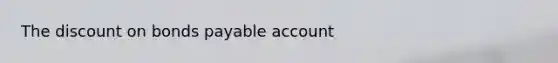 The discount on bonds payable account